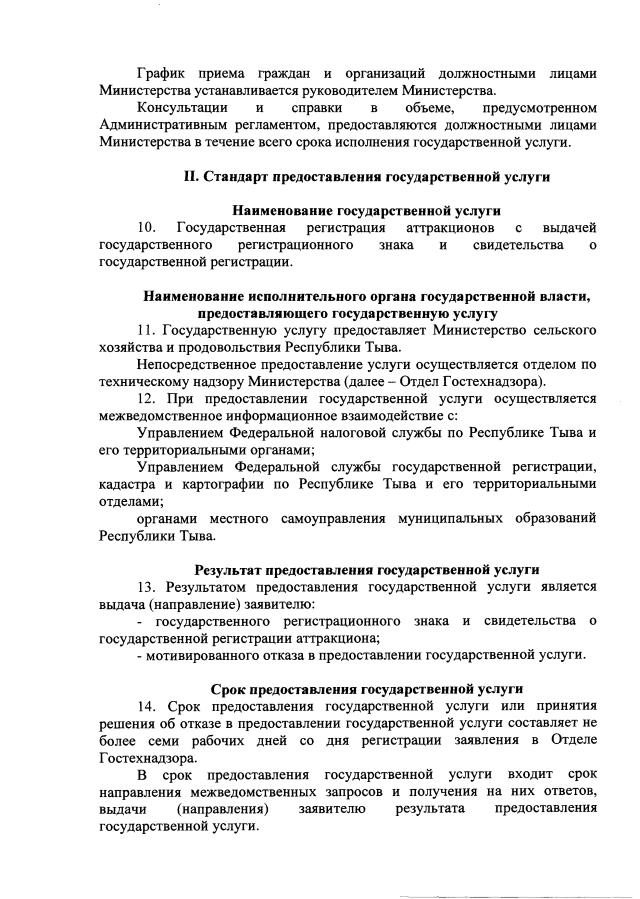 График приема граждан и организаций должностными лицами Министерства устанавливается руководителем Министерства.

Консультации и справки в объеме, предусмотренном Административным регламентом, предоставляются должностными лицами Министерства в течение всего срока исполнения государственной услуги.

II. Стандарт предоставления государственной услуги

Наименование государственной услуги

10. Государственная регистрация аттракционов с выдачей государственного регистрационного знака и свидетельства о государственной регистрации.

Наименование исполнительного органа государственной власти, предоставляющего государственную услугу

11. Государственную услугу предоставляет Министерство сельского хозяйства и продовольствия Республики Тыва.

Непосредственное предоставление услуги осуществляется отделом по техническому надзору Министерства (далее – Отдел Гостехнадзора).

12. При предоставлении государственной услуги осуществляется межведомственное информационное взаимодействие с:

Управлением Федеральной налоговой службы по Республике Тыва и его территориальными органами;

Управлением Федеральной службы государственной регистрации, кадастра и картографии по Республике Тыва и его территориальными отделами;

органами местного самоуправления муниципальных образований Республики Тыва.

Результат предоставления государственной услуги

13. Результатом предоставления государственной услуги является выдача (направление) заявителю:

- государственного регистрационного знака и свидетельства о государственной регистрации аттракциона;

- мотивированного отказа в предоставлении государственной услуги.

Срок предоставления государственной услуги

14. Срок предоставления государственной услуги или принятия решения об отказе в предоставлении государственной услуги составляет не более семи рабочих дней со дня регистрации заявления в Отделе Гостехнадзора.

В срок предоставления государственной услуги входит срок направления межведомственных запросов и получения на них ответов, выдачи (направления) заявителю результата предоставления государственной услуги.